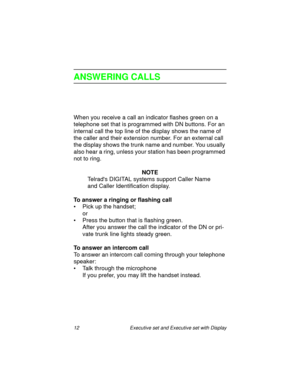 ANSWERING CALLS

When you receive a call an indicator flashes green on a telephone set that is programmed with DN buttons. For an internal call the top line of the display shows the name of the caller and their extension number. For an external call the display shows the trunk name and number. You usually also hear a ring, unless your station has been programmed not to ring.

NOTE
Telrad's DIGITAL systems support Caller Name and Caller Identification display.

To answer a ringing or flashing call
• Pick up the handset;
or
• Press the button that is flashing green.
After you answer the call the indicator of the DN or private trunk line lights steady green.

To answer an intercom call
To answer an intercom call coming through your telephone speaker:
• Talk through the microphone
If you prefer, you may lift the handset instead.

12 Executive set and Executive set with Display